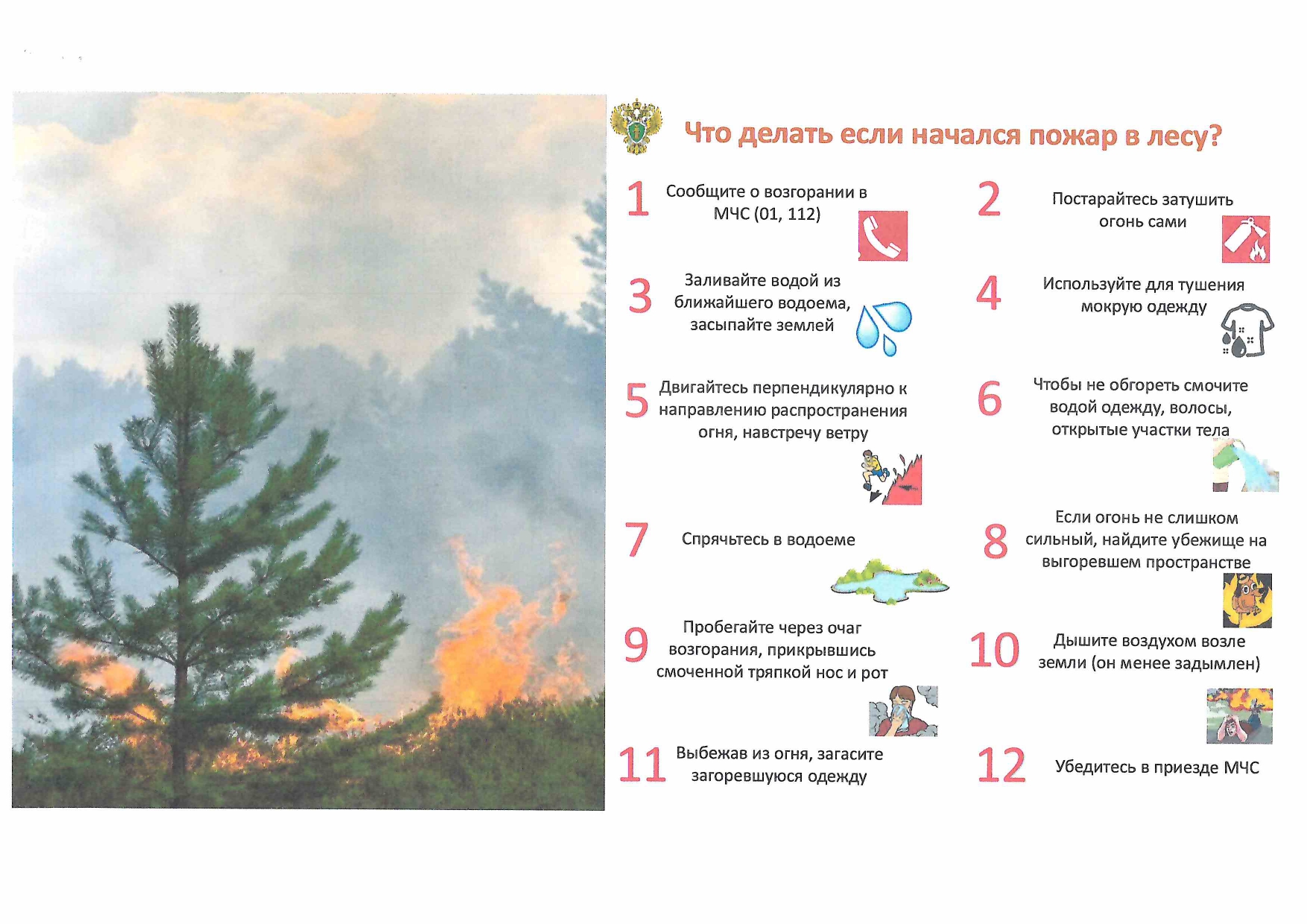 Что делать если начался пожар в лесу?

1 Сообщите о возгорании в МЧС (01, 112)

2 Постарайтесь затушить огонь сами

3 Заливайте водой из ближайшего водоема, засыпайте землей

4 Используйте для тушения мокрую одежду

5 Двигайтесь перпендикулярно к направлению распространения огня, навстречу ветру

6 Чтобы не обгореть смочите водой одежду, волосы, открытые участки тела

7 Спрячьтесь в водоеме

8 Если огонь не слишком сильный, найдите убежище на выгоревшем пространстве

9 Пробегайте через очаг возгорания, прикрывшись смоченной тряпкой нос и рот

10 Дышите воздухом возле земли (он менее задымлен)

11 Выбежав из огня, загасите загоревшуюся одежду

12 Убедитесь в приезде МЧС